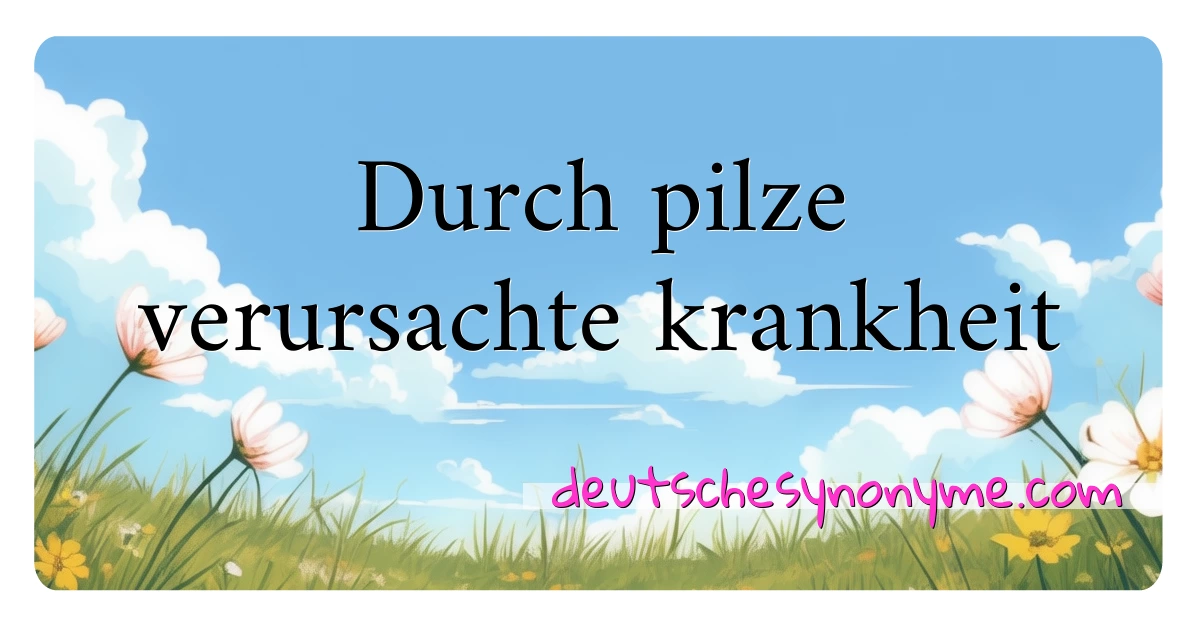 Durch pilze verursachte krankheit

deutschesynonyme.com